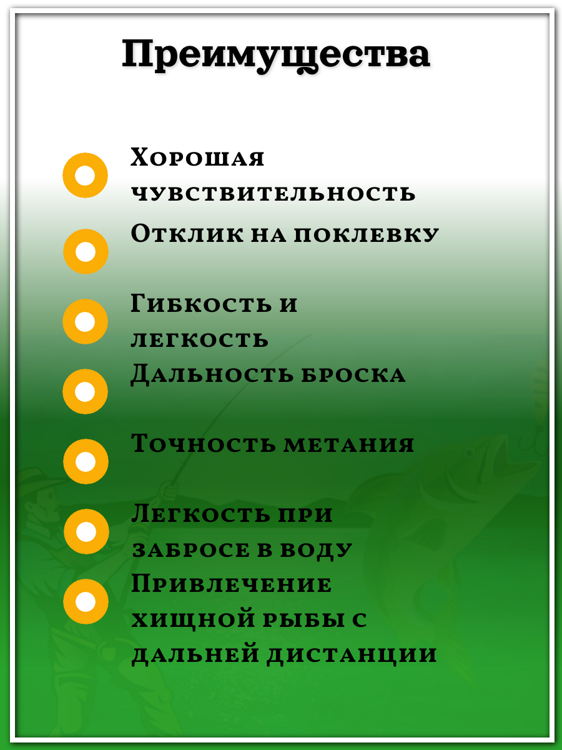 Преимущества

Хорошая чувствительность

Отклик на поклевку

Гибкость и легкость

Дальность броска

Точность метания

Легкость при забросе в воду

Привлечение хищной рыбы с дальней дистанции